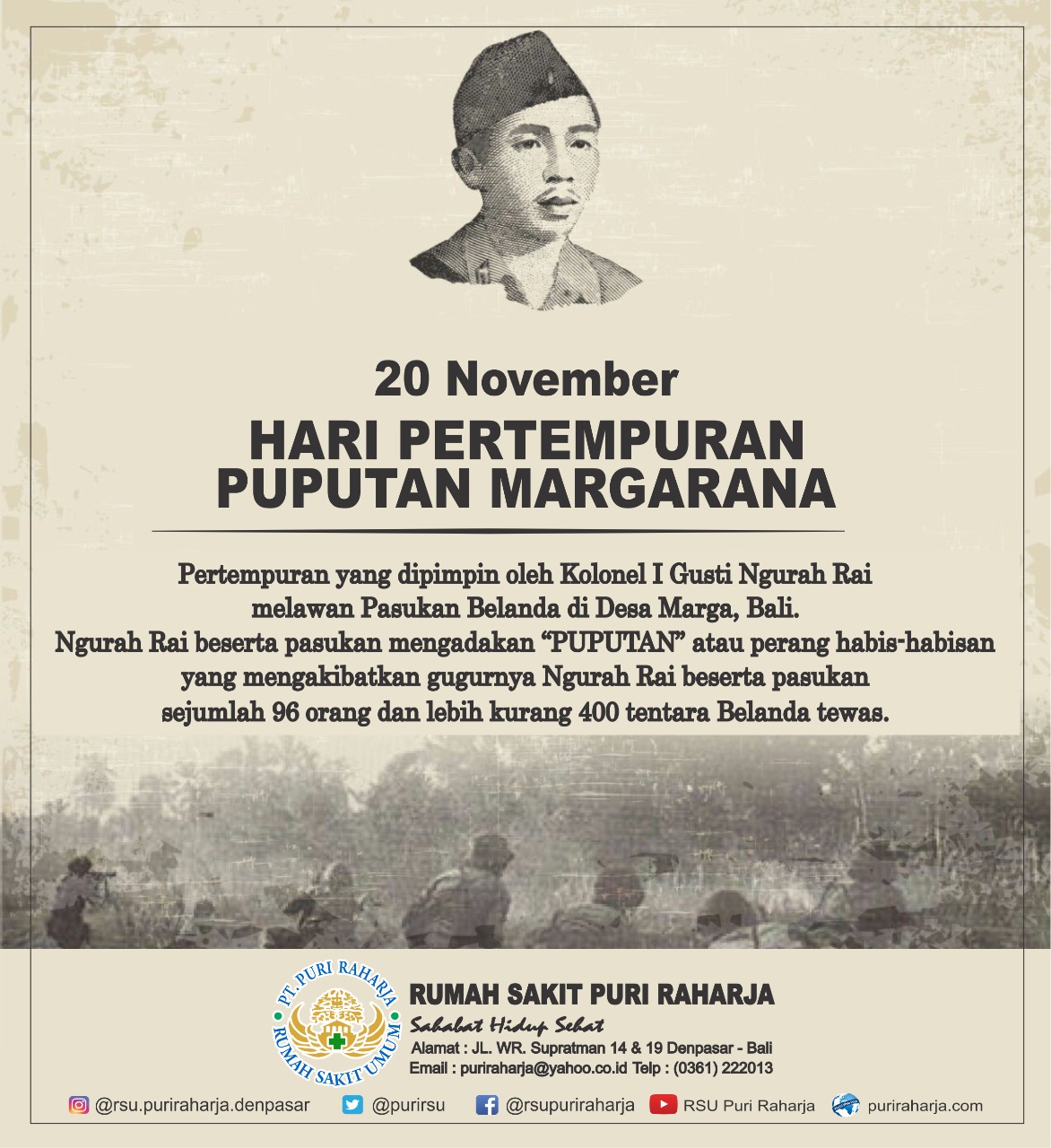 20 November
HARI PERTEMPURAN
PUPUTAN MARGARANA

Pertempuran yang dipimpin oleh Kolonel I Gusti Ngurah Rai melawan Pasukan Belanda di Desa Marga, Bali. Ngurah Rai beserta pasukan mengadakan "PUPUTAN" atau perang habis-habisan yang mengakibatkan gugurnya Ngurah Rai beserta pasukan sejumlah 96 orang dan lebih kurang 400 tentara Belanda tewas.

PT. PURI RAHARJA
RUMAH SAKIT UMUM

RUMAH SAKIT PURI RAHARJA
Sahabat Hidup Sehat
Alamat : JL. WR. Supratman 14 & 19 Denpasar - Bali
Email : puriraharja@yahoo.co.id Telp : (0361) 222013

@rsu.puriraharja.denpasar @purirsu @rsupuriraharja RSU Puri Raharja puriraharja.com